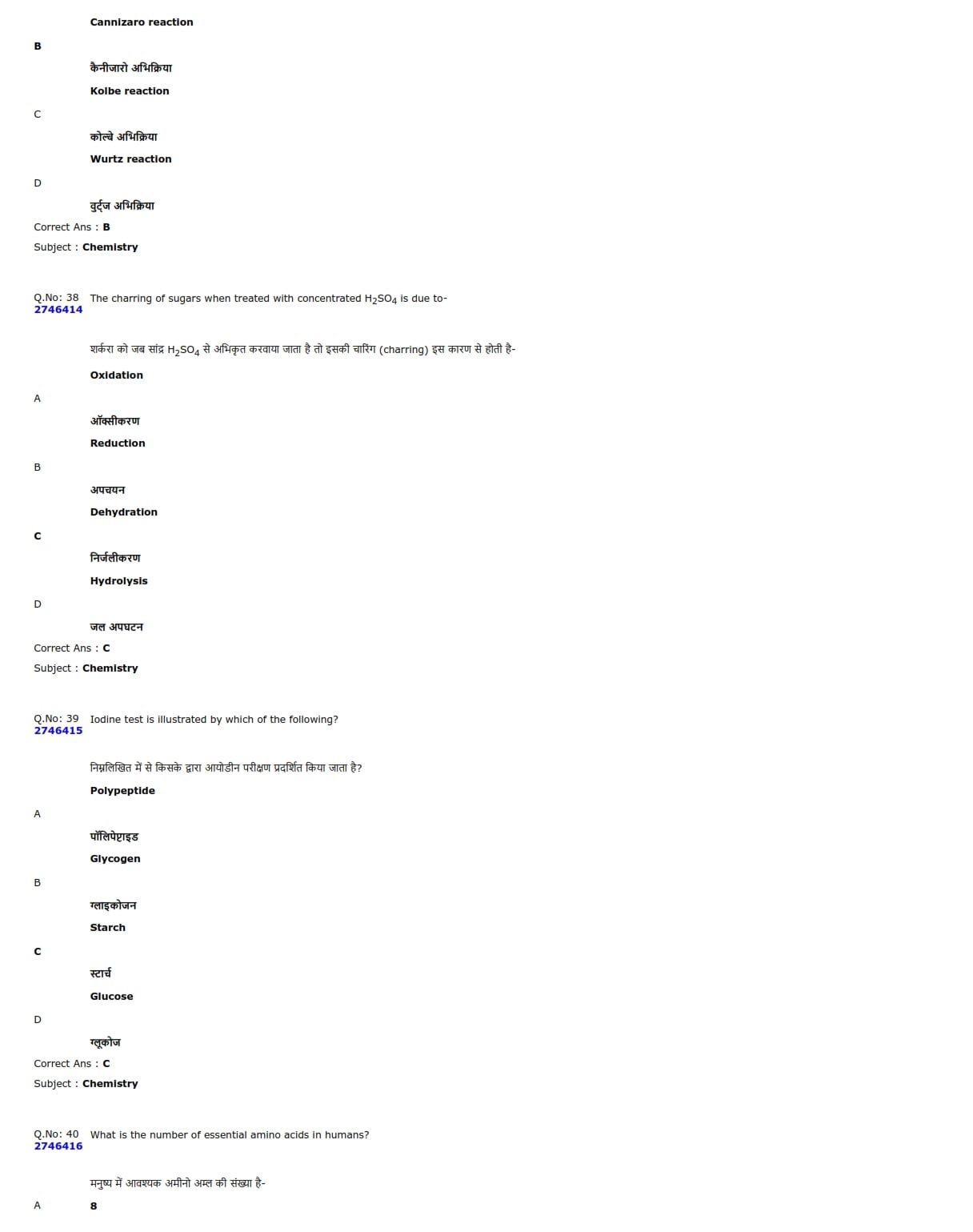 Cannizaro reaction

B

कैनीजारो अभिक्रिया

Kolbe reaction

C

कोल्बे अभिक्रिया

Wurtz reaction

D

वुर्ट्ज अभिक्रिया

Correct Ans : B

Subject : Chemistry

Q.No: 38 The charring of sugars when treated with concentrated $H_2SO_4$ is due to-
2746414

शर्करा को जब सांद्र $H_2SO_4$ से अभिकृत करवाया जाता है तो इसकी चारिंग (charring) इस कारण से होती है-

Oxidation

A

ऑक्सीकरण

Reduction

B

अपचयन

Dehydration

C

निर्जलीकरण

Hydrolysis

D

जल अपघटन

Correct Ans : C

Subject : Chemistry

Q.No: 39 Iodine test is illustrated by which of the following?
2746415

निम्नलिखित में से किसके द्वारा आयोडीन परीक्षण प्रदर्शित किया जाता है?

Polypeptide

A

पॉलिपेप्टाइड

Glycogen

B

ग्लाइकोजन

Starch

C

स्टार्च

Glucose

D

ग्लूकोज

Correct Ans : C

Subject : Chemistry

Q.No: 40 What is the number of essential amino acids in humans?
2746416

मनुष्य में आवश्यक अमीनो अम्ल की संख्या है-

A 8